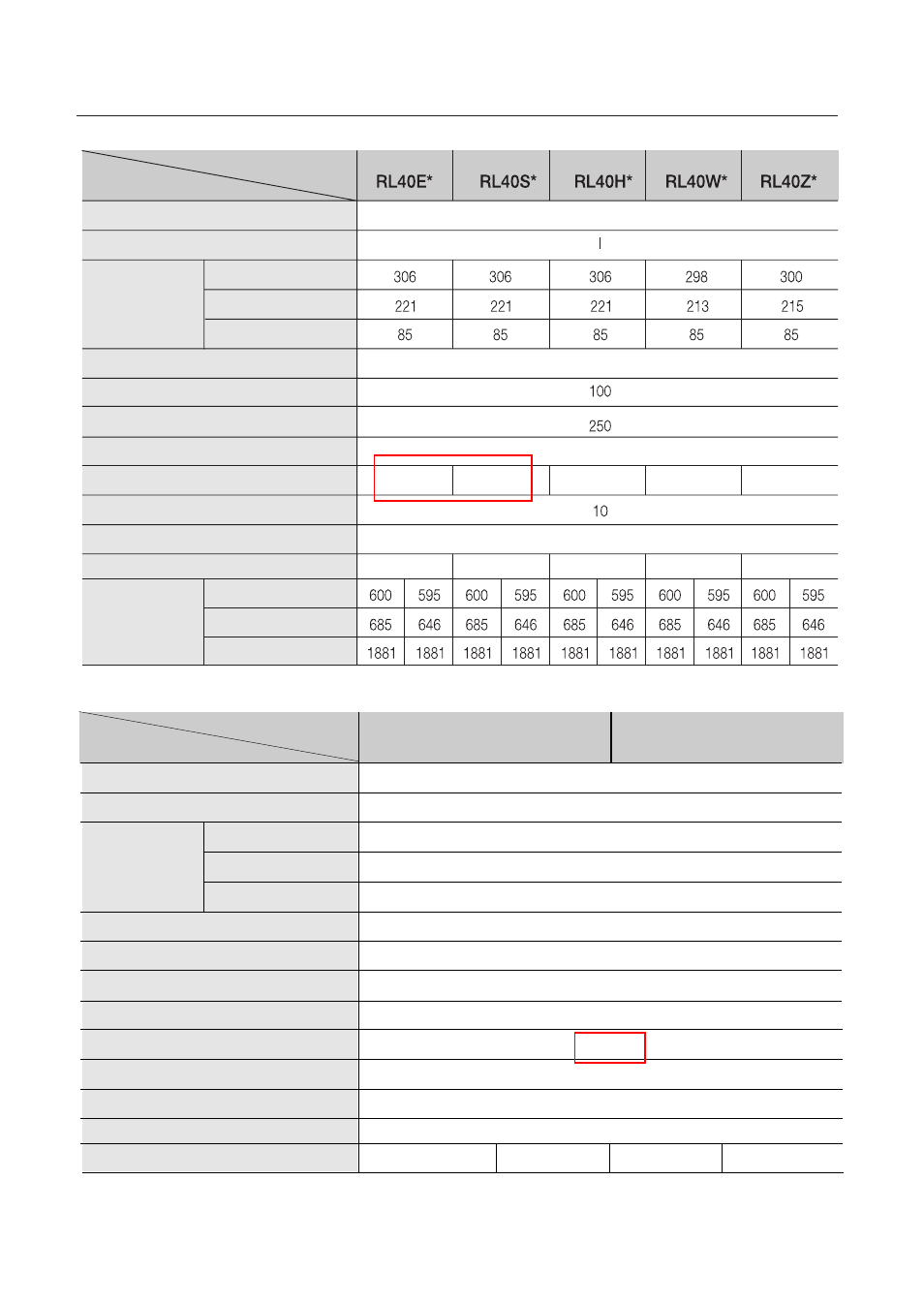 |  |  | RL40E* |  | RL40S* |  | RL40H* |  | RL40W* |  | RL40Z* |  |
|---|---|---|---|---|---|---|---|---|---|---|---|
|  |  |  |  |  |  |  |  |  |  |  |  |
|  |  | I |  |  |  |  |  |  |  |  |  |
|  |  | 306 |  | 306 |  | 306 |  | 298 |  | 300 |  |
|  |  | 221 |  | 221 |  | 221 |  | 213 |  | 215 |  |
|  |  | 85 |  | 85 |  | 85 |  | 85 |  | 85 |  |
|  |  |  |  |  |  |  |  |  |  |  |  |
|  |  | 100 |  |  |  |  |  |  |  |  |  |
|  |  | 250 |  |  |  |  |  |  |  |  |  |
|  |  |  |  |  |  |  |  |  |  |  |  |
|  |  |  |  |  |  |  |  |  |  |  |  |
|  |  | 10 |  |  |  |  |  |  |  |  |  |
|  |  |  |  |  |  |  |  |  |  |  |  |
|  |  |  |  |  |  |  |  |  |  |  |  |
|  |  | 600 | 595 | 600 | 595 | 600 | 595 | 600 | 595 | 600 | 595 |
|  |  | 685 | 646 | 685 | 646 | 685 | 646 | 685 | 646 | 685 | 646 |
|  |  | 1881 | 1881 | 1881 | 1881 | 1881 | 1881 | 1881 | 1881 | 1881 | 1881 |